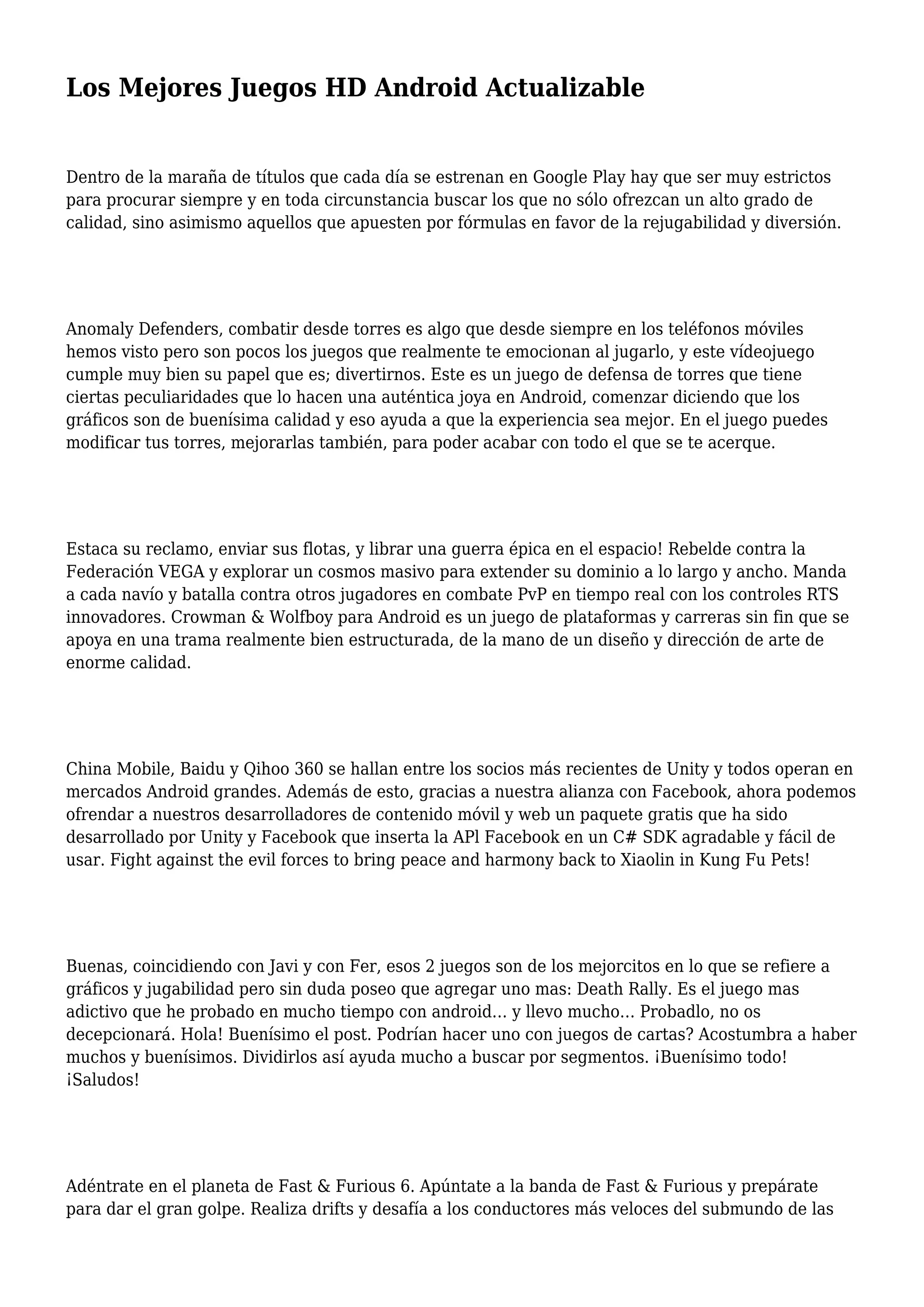 Los Mejores Juegos HD Android Actualizable

Dentro de la maraña de títulos que cada día se estrenan en Google Play hay que ser muy estrictos para procurar siempre y en toda circunstancia buscar los que no sólo ofrezcan un alto grado de calidad, sino asimismo aquellos que apuesten por fórmulas en favor de la rejugabilidad y diversión.

Anomaly Defenders, combatir desde torres es algo que desde siempre en los teléfonos móviles hemos visto pero son pocos los juegos que realmente te emocionan al jugarlo, y este vídeojuego cumple muy bien su papel que es; divertirnos. Este es un juego de defensa de torres que tiene ciertas peculiaridades que lo hacen una auténtica joya en Android, comenzar diciendo que los gráficos son de buenísima calidad y eso ayuda a que la experiencia sea mejor. En el juego puedes modificar tus torres, mejorarlas también, para poder acabar con todo el que se te acerque.

Estaca su reclamo, enviar sus flotas, y librar una guerra épica en el espacio! Rebelde contra la Federación VEGA y explorar un cosmos masivo para extender su dominio a lo largo y ancho. Manda a cada navío y batalla contra otros jugadores en combate PvP en tiempo real con los controles RTS innovadores. Crowman & Wolfboy para Android es un juego de plataformas y carreras sin fin que se apoya en una trama realmente bien estructurada, de la mano de un diseño y dirección de arte de enorme calidad.

China Mobile, Baidu y Qihoo 360 se hallan entre los socios más recientes de Unity y todos operan en mercados Android grandes. Además de esto, gracias a nuestra alianza con Facebook, ahora podemos ofrendar a nuestros desarrolladores de contenido móvil y web un paquete gratis que ha sido desarrollado por Unity y Facebook que inserta la APl Facebook en un C# SDK agradable y fácil de usar. Fight against the evil forces to bring peace and harmony back to Xiaolin in Kung Fu Pets!

Buenas, coincidiendo con Javi y con Fer, esos 2 juegos son de los mejorcitos en lo que se refiere a gráficos y jugabilidad pero sin duda poseo que agregar uno mas: Death Rally. Es el juego mas adictivo que he probado en mucho tiempo con android… y llevo mucho… Probadlo, no os decepcionará. Hola! Buenísimo el post. Podrían hacer uno con juegos de cartas? Acostumbra a haber muchos y buenísimos. Dividirlos así ayuda mucho a buscar por segmentos. ¡Buenísimo todo! ¡Saludos!

Adéntrate en el planeta de Fast & Furious 6. Apúntate a la banda de Fast & Furious y prepárate para dar el gran golpe. Realiza drifts y desafía a los conductores más veloces del submundo de las